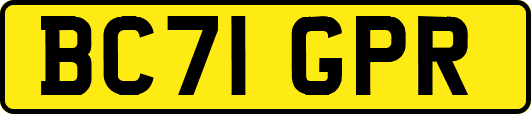 BC71 GPR